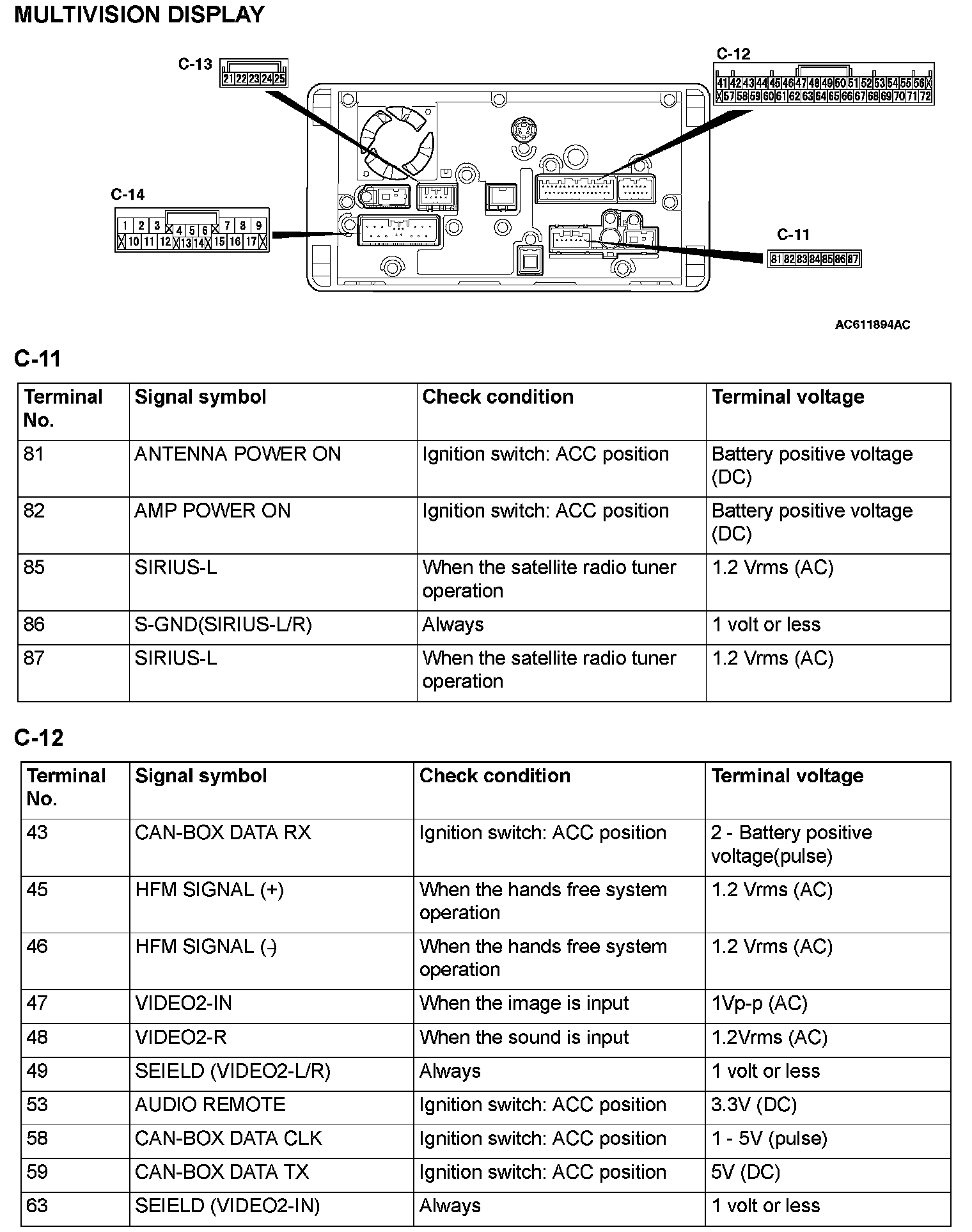 MULTIVISION DISPLAY

C-13
21 22 23 24 25

C-12
41 42 43 44 45 46 47 48 49 50 51 52 53 54 55 56
57 58 59 60 61 62 63 64 65 66 67 68 69 70 71 72

C-14
1 2 3 4 5 6 7 8 9
10 11 12 13 14 15 16 17

C-11
81 82 83 84 85 86 87

AC611894AC

C-11

| Terminal No. | Signal symbol | Check condition | Terminal voltage |
|---|---|---|---|
| 81 | ANTENNA POWER ON | Ignition switch: ACC position | Battery positive voltage (DC) |
| 82 | AMP POWER ON | Ignition switch: ACC position | Battery positive voltage (DC) |
| 85 | SIRIUS-L | When the satellite radio tuner operation | 1.2 Vrms (AC) |
| 86 | S-GND(SIRIUS-L/R) | Always | 1 volt or less |
| 87 | SIRIUS-L | When the satellite radio tuner operation | 1.2 Vrms (AC) |

C-12

| Terminal No. | Signal symbol | Check condition | Terminal voltage |
|---|---|---|---|
| 43 | CAN-BOX DATA RX | Ignition switch: ACC position | 2 - Battery positive voltage(pulse) |
| 45 | HFM SIGNAL (+) | When the hands free system operation | 1.2 Vrms (AC) |
| 46 | HFM SIGNAL (-) | When the hands free system operation | 1.2 Vrms (AC) |
| 47 | VIDEO2-IN | When the image is input | 1Vp-p (AC) |
| 48 | VIDEO2-R | When the sound is input | 1.2Vrms (AC) |
| 49 | SEIELD (VIDEO2-L/R) | Always | 1 volt or less |
| 53 | AUDIO REMOTE | Ignition switch: ACC position | 3.3V (DC) |
| 58 | CAN-BOX DATA CLK | Ignition switch: ACC position | 1 - 5V (pulse) |
| 59 | CAN-BOX DATA TX | Ignition switch: ACC position | 5V (DC) |
| 63 | SEIELD (VIDEO2-IN) | Always | 1 volt or less |